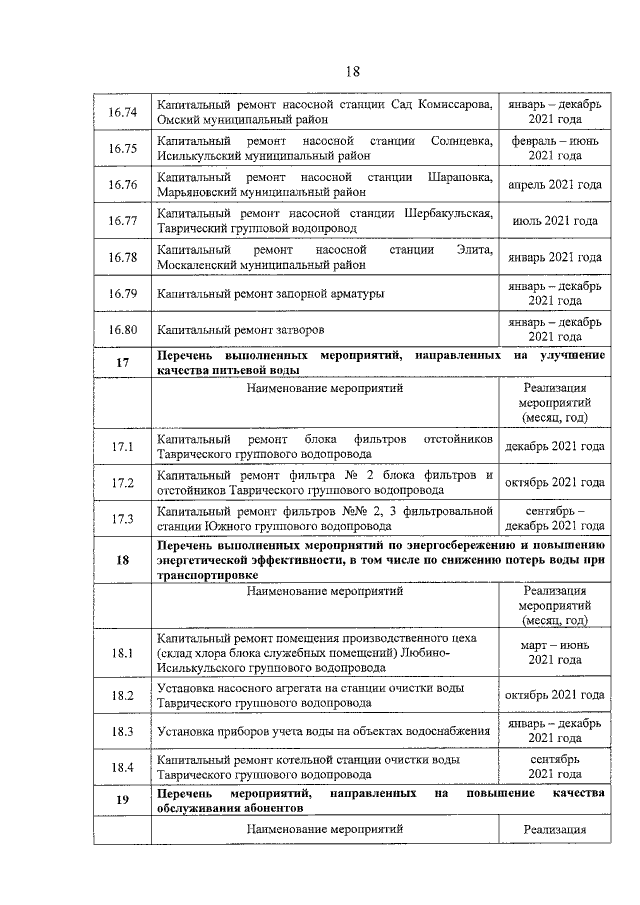 18

| 16.74 | Капитальный ремонт насосной станции Сад Комиссарова, Омский муниципальный район | январь – декабрь 2021 года |
|---|---|---|
| 16.75 | Капитальный ремонт насосной станции Солнцевка, Исилькульский муниципальный район | февраль – июнь 2021 года |
| 16.76 | Капитальный ремонт насосной станции Шараповка, Марьяновский муниципальный район | апрель 2021 года |
| 16.77 | Капитальный ремонт насосной станции Шербакульская, Таврический групповой водопровод | июль 2021 года |
| 16.78 | Капитальный ремонт насосной станции Элита, Москаленский муниципальный район | январь 2021 года |
| 16.79 | Капитальный ремонт запорной арматуры | январь – декабрь 2021 года |
| 16.80 | Капитальный ремонт затворов | январь – декабрь 2021 года |
| 17 | Перечень выполненных мероприятий, направленных на улучшение качества питьевой воды | |
| | Наименование мероприятий | Реализация мероприятий (месяц, год) |
| 17.1 | Капитальный ремонт блока фильтров отстойников Таврического группового водопровода | декабрь 2021 года |
| 17.2 | Капитальный ремонт фильтра № 2 блока фильтров и отстойников Таврического группового водопровода | октябрь 2021 года |
| 17.3 | Капитальный ремонт фильтров №№ 2, 3 фильтровальной станции Южного группового водопровода | сентябрь – декабрь 2021 года |
| 18 | Перечень выполненных мероприятий по энергосбережению и повышению энергетической эффективности, в том числе по снижению потерь воды при транспортировке | |
| | Наименование мероприятий | Реализация мероприятий (месяц, год) |
| 18.1 | Капитальный ремонт помещения производственного цеха (склад хлора блока служебных помещений) Любино-Исилькульского группового водопровода | март – июнь 2021 года |
| 18.2 | Установка насосного агрегата на станции очистки воды Таврического группового водопровода | октябрь 2021 года |
| 18.3 | Установка приборов учета воды на объектах водоснабжения | январь – декабрь 2021 года |
| 18.4 | Капитальный ремонт котельной станции очистки воды Таврического группового водопровода | сентябрь 2021 года |
| 19 | Перечень мероприятий, направленных на повышение качества обслуживания абонентов | |
| | Наименование мероприятий | Реализация |